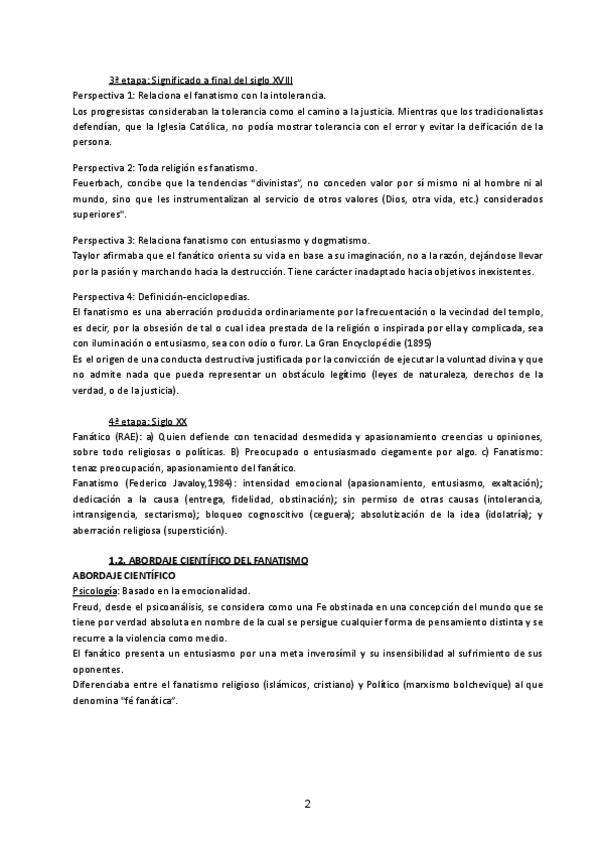 3ª etapa: Significado a final del siglo XVIII
Perspectiva 1: Relaciona el fanatismo con la intolerancia.
Los progresistas consideraban la tolerancia como el camino a la justicia. Mientras que los tradicionalistas defendían, que la Iglesia Católica, no podía mostrar tolerancia con el error y evitar la deificación de la persona.

Perspectiva 2: Toda religión es fanatismo.
Feuerbach, concibe que la tendencias "divinistas", no conceden valor por sí mismo ni al hombre ni al mundo, sino que les instrumentalizan al servicio de otros valores (Dios, otra vida, etc.) considerados superiores".

Perspectiva 3: Relaciona fanatismo con entusiasmo y dogmatismo.
Taylor afirmaba que el fanático orienta su vida en base a su imaginación, no a la razón, dejándose llevar por la pasión y marchando hacia la destrucción. Tiene carácter inadaptado hacia objetivos inexistentes.

Perspectiva 4: Definición-enciclopedias.
El fanatismo es una aberración producida ordinariamente por la frecuentación o la vecindad del templo, es decir, por la obsesión de tal o cual idea prestada de la religión o inspirada por ella y complicada, sea con iluminación o entusiasmo, sea con odio o furor. La Gran Encyclopédie (1895)
Es el origen de una conducta destructiva justificada por la convicción de ejecutar la voluntad divina y que no admite nada que pueda representar un obstáculo legítimo (leyes de naturaleza, derechos de la verdad, o de la justicia).

4ª etapa: Siglo XX
Fanático (RAE): a) Quien defiende con tenacidad desmedida y apasionamiento creencias u opiniones, sobre todo religiosas o políticas. B) Preocupado o entusiasmado ciegamente por algo. c) Fanatismo: tenaz preocupación, apasionamiento del fanático.
Fanatismo (Federico Javaloy,1984): intensidad emocional (apasionamiento, entusiasmo, exaltación); dedicación a la causa (entrega, fidelidad, obstinación); sin permiso de otras causas (intolerancia, intransigencia, sectarismo); bloqueo cognoscitivo (ceguera); absolutización de la idea (idolatría); y aberración religiosa (superstición).

1.2. ABORDAJE CIENTÍFICO DEL FANATISMO
ABORDAJE CIENTÍFICO
Psicología: Basado en la emocionalidad.
Freud, desde el psicoanálisis, se considera como una Fe obstinada en una concepción del mundo que se tiene por verdad absoluta en nombre de la cual se persigue cualquier forma de pensamiento distinta y se recurre a la violencia como medio.
El fanático presenta un entusiasmo por una meta inverosímil y su insensibilidad al sufrimiento de sus oponentes.
Diferenciaba entre el fanatismo religioso (islámicos, cristiano) y Político (marxismo bolchevique) al que denomina "fé fanática".

2